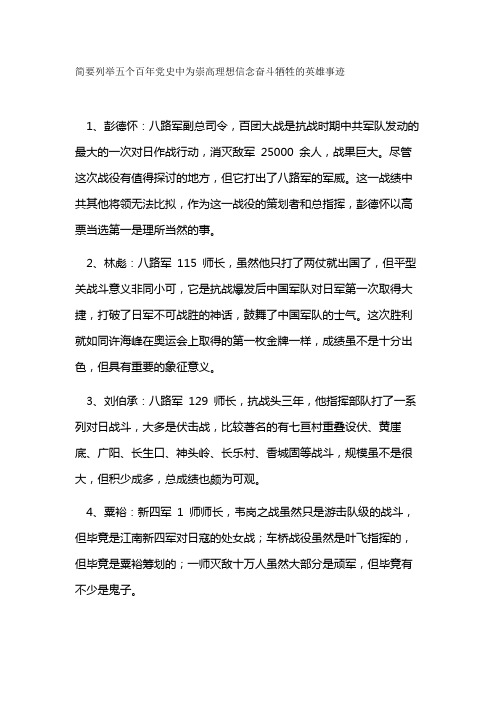 简要列举五个百年党史中为崇高理想信念奋斗牺牲的英雄事迹

1、彭德怀：八路军副总司令，百团大战是抗战时期中共军队发动的最大的一次对日作战行动，消灭敌军 25000 余人，战果巨大。尽管这次战役有值得探讨的地方，但它打出了八路军的军威。这一战绩中共其他将领无法比拟，作为这一战役的策划者和总指挥，彭德怀以高票当选第一是理所当然的事。

2、林彪：八路军 115 师长，虽然他只打了两仗就出国了，但平型关战斗意义非同小可，它是抗战爆发后中国军队对日军第一次取得大捷，打破了日军不可战胜的神话，鼓舞了中国军队的士气。这次胜利就如同许海峰在奥运会上取得的第一枚金牌一样，成绩虽不是十分出色，但具有重要的象征意义。

3、刘伯承：八路军 129 师长，抗战头三年，他指挥部队打了一系列对日战斗，大多是伏击战，比较著名的有七亘村重叠设伏、黄崖底、广阳、长生口、神头岭、长乐村、香城固等战斗，规模虽不是很大，但积少成多，总成绩也颇为可观。

4、粟裕：新四军 1 师师长，韦岗之战虽然只是游击队级的战斗，但毕竟是江南新四军对日寇的处女战；车桥战役虽然是叶飞指挥的，但毕竟是粟裕筹划的；一师灭敌十万人虽然大部分是顽军，但毕竟有不少是鬼子。